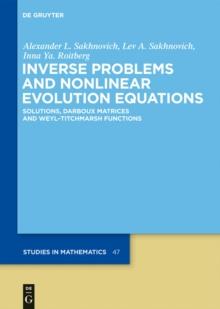 DE GRUYTER

Alexander L. Sakhnovich, Lev A. Sakhnovich, Inna Ya. Roitberg

INVERSE PROBLEMS AND NONLINEAR EVOLUTION EQUATIONS

SOLUTIONS, DARBOUX MATRICES AND WEYL–TITCHMARSH FUNCTIONS

STUDIES IN MATHEMATICS 47

DE G